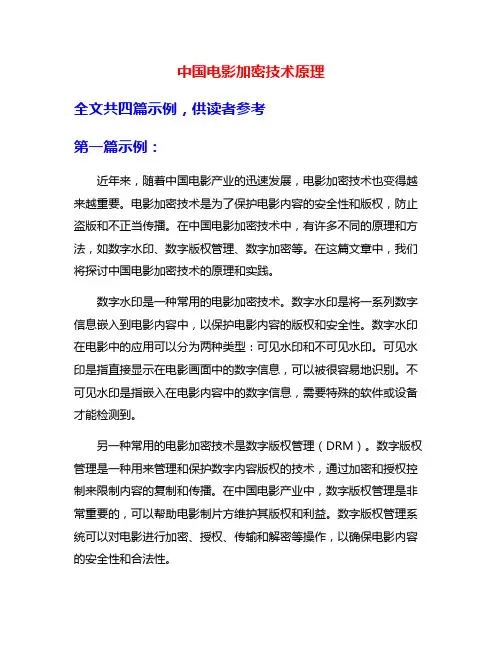 中国电影加密技术原理

全文共四篇示例，供读者参考

第一篇示例：

近年来，随着中国电影产业的迅速发展，电影加密技术也变得越来越重要。电影加密技术是为了保护电影内容的安全性和版权，防止盗版和不正当传播。在中国电影加密技术中，有许多不同的原理和方法，如数字水印、数字版权管理、数字加密等。在这篇文章中，我们将探讨中国电影加密技术的原理和实践。

数字水印是一种常用的电影加密技术。数字水印是将一系列数字信息嵌入到电影内容中，以保护电影内容的版权和安全性。数字水印在电影中的应用可以分为两种类型：可见水印和不可见水印。可见水印是指直接显示在电影画面中的数字信息，可以被很容易地识别。不可见水印是指嵌入在电影内容中的数字信息，需要特殊的软件或设备才能检测到。

另一种常用的电影加密技术是数字版权管理（DRM）。数字版权管理是一种用来管理和保护数字内容版权的技术，通过加密和授权控制来限制内容的复制和传播。在中国电影产业中，数字版权管理是非常重要的，可以帮助电影制片方维护其版权和利益。数字版权管理系统可以对电影进行加密、授权、传输和解密等操作，以确保电影内容的安全性和合法性。